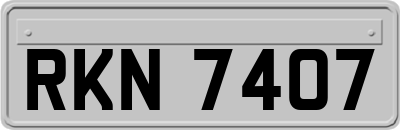 RKN 7407